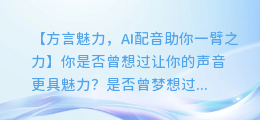 【方言魅力，AI配音助你一臂之力】你是否曾想过让你的声音更具魅力？是否曾梦想过...